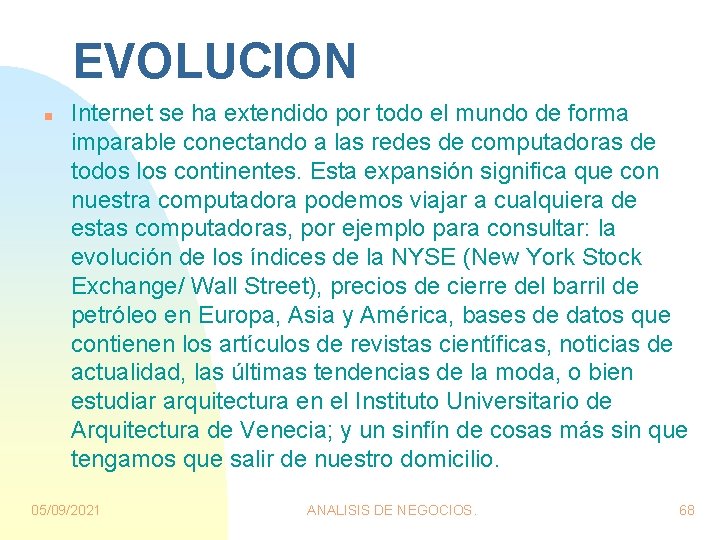 EVOLUCION

Internet se ha extendido por todo el mundo de forma imparable conectando a las redes de computadoras de todos los continentes. Esta expansión significa que con nuestra computadora podemos viajar a cualquiera de estas computadoras, por ejemplo para consultar: la evolución de los índices de la NYSE (New York Stock Exchange/ Wall Street), precios de cierre del barril de petróleo en Europa, Asia y América, bases de datos que contienen los artículos de revistas científicas, noticias de actualidad, las últimas tendencias de la moda, o bien estudiar arquitectura en el Instituto Universitario de Arquitectura de Venecia; y un sinfín de cosas más sin que tengamos que salir de nuestro domicilio.

05/09/2021

ANALISIS DE NEGOCIOS.

68